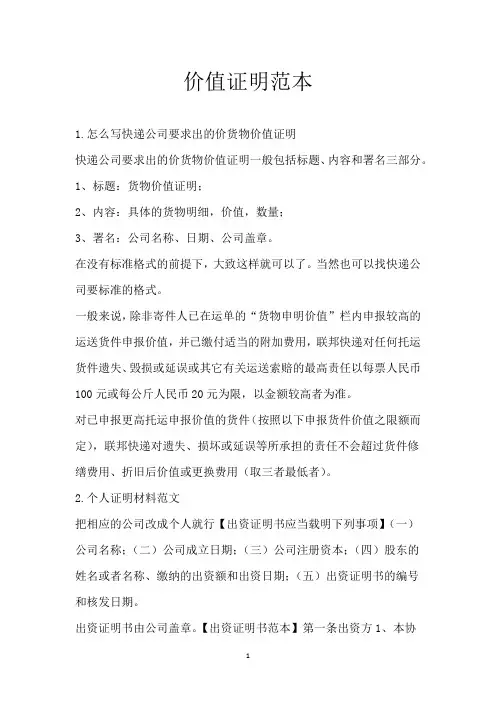 价值证明范本

1.怎么写快递公司要求出的价货物价值证明

快递公司要求出的价货物价值证明一般包括标题、内容和署名三部分。

1、标题：货物价值证明；

2、内容：具体的货物明细，价值，数量；

3、署名：公司名称、日期、公司盖章。

在没有标准格式的前提下，大致这样就可以了。当然也可以找快递公司要标准的格式。

一般来说，除非寄件人已在运单的“货物申明价值”栏内申报较高的运送货件申报价值，并已缴付适当的附加费用，联邦快递对任何托运货件遗失、毁损或延误或其它有关运送索赔的最高责任以每票人民币100元或每公斤人民币20元为限，以金额较高者为准。

对已申报更高托运申报价值的货件（按照以下申报货件价值之限额而定），联邦快递对遗失、损坏或延误等所承担的责任不会超过货件修缮费用、折旧后价值或更换费用（取三者最低者）。

2.个人证明材料范文

把相应的公司改成个人就行【出资证明书应当载明下列事项】（一）公司名称；（二）公司成立日期；（三）公司注册资本；（四）股东的姓名或者名称、缴纳的出资额和出资日期；（五）出资证明书的编号和核发日期。

出资证明书由公司盖章。【出资证明书范本】第一条出资方1、本协

1